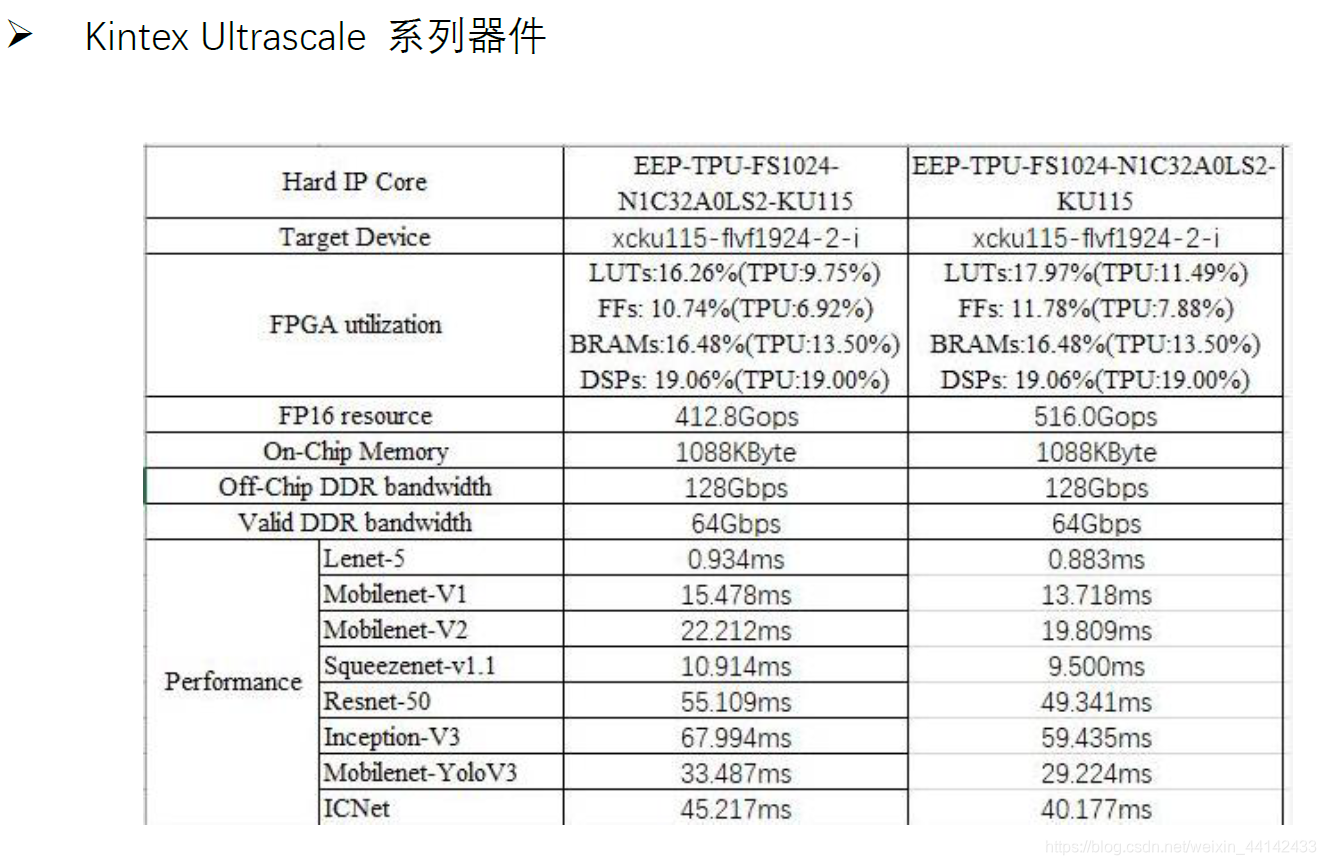 ➢ Kintex Ultrascale 系列器件

| Hard IP Core | | EEP-TPU-FS1024-N1C32A0LS2-KU115 | EEP-TPU-FS1024-N1C32A0LS2-KU115 |
|---|---|---|---|
| Target Device | | xcku115-flvf1924-2-i | xcku115-flvf1924-2-i |
| FPGA utilization | | LUTs:16.26%(TPU:9.75%) FFs: 10.74%(TPU:6.92%) BRAMs:16.48%(TPU:13.50%) DSPs: 19.06%(TPU:19.00%) | LUTs:17.97%(TPU:11.49%) FFs: 11.78%(TPU:7.88%) BRAMs:16.48%(TPU:13.50%) DSPs: 19.06%(TPU:19.00%) |
| FP16 resource | | 412.8Gops | 516.0Gops |
| On-Chip Memory | | 1088KByte | 1088KByte |
| Off-Chip DDR bandwidth | | 128Gbps | 128Gbps |
| Valid DDR bandwidth | | 64Gbps | 64Gbps |
| Performance | Lenet-5 | 0.934ms | 0.883ms |
| | Mobilenet-V1 | 15.478ms | 13.718ms |
| | Mobilenet-V2 | 22.212ms | 19.809ms |
| | Squeezenet-v1.1 | 10.914ms | 9.500ms |
| | Resnet-50 | 55.109ms | 49.341ms |
| | Inception-V3 | 67.994ms | 59.435ms |
| | Mobilenet-YoloV3 | 33.487ms | 29.224ms |
| | ICNet | 45.217ms | 40.177ms |

https://blog.csdn.net/weixin_44142433